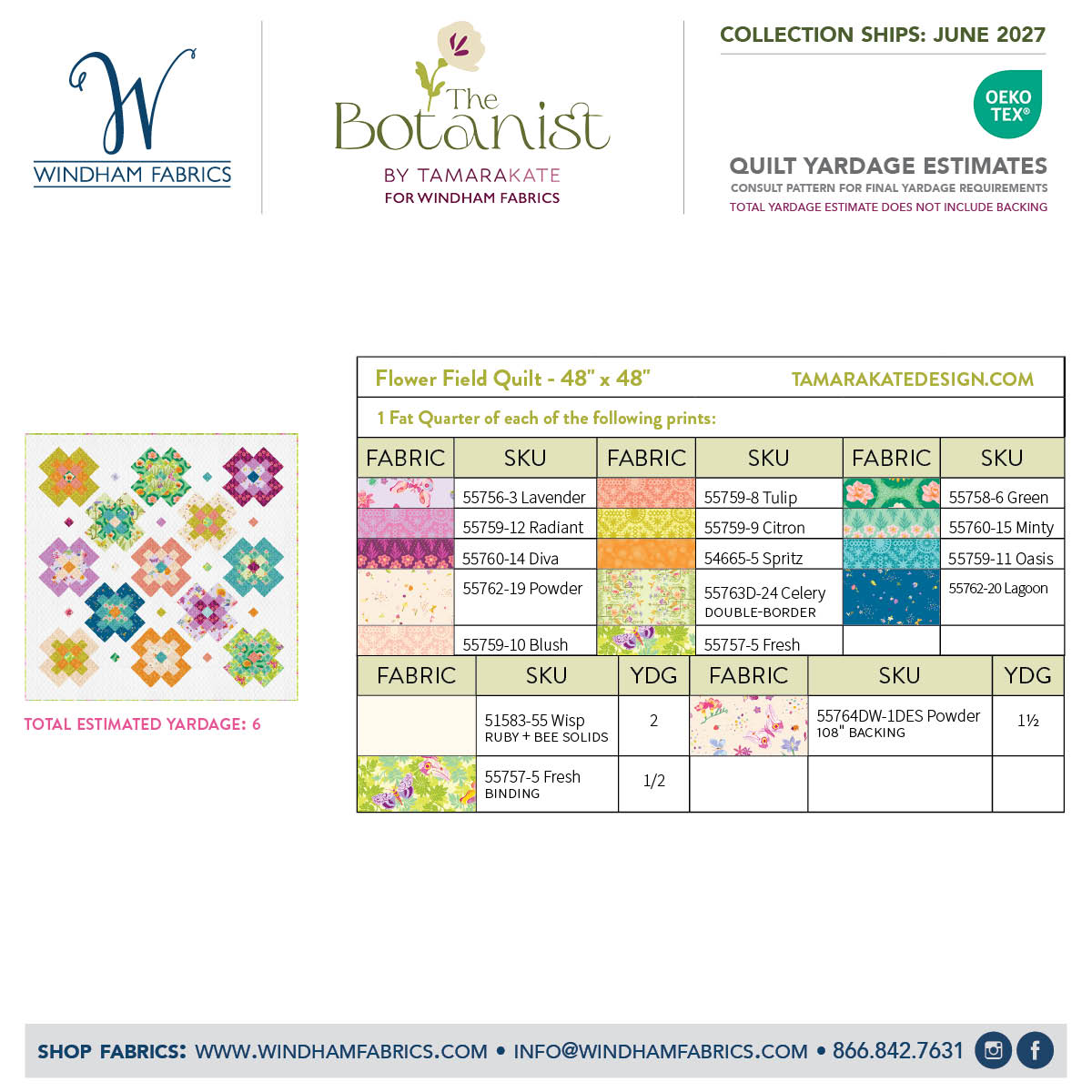 W
WINDHAM FABRICS

The Botanist
BY TAMARAKATE
FOR WINDHAM FABRICS

COLLECTION SHIPS: JUNE 2027

OEKO TEX®

QUILT YARDAGE ESTIMATES
CONSULT PATTERN FOR FINAL YARDAGE REQUIREMENTS
TOTAL YARDAGE ESTIMATE DOES NOT INCLUDE BACKING

TOTAL ESTIMATED YARDAGE: 6

Flower Field Quilt - 48" x 48"
TAMARAKATEDESIGN.COM

1 Fat Quarter of each of the following prints:

| FABRIC | SKU | FABRIC | SKU | FABRIC | SKU |
|---|---|---|---|---|---|
| | 55756-3 Lavender | | 55759-8 Tulip | | 55758-6 Green |
| | 55759-12 Radiant | | 55759-9 Citron | | 55760-15 Minty |
| | 55760-14 Diva | | 54665-5 Spritz | | 55759-11 Oasis |
| | 55762-19 Powder | | 55763D-24 Celery DOUBLE-BORDER | | 55762-20 Lagoon |
| | 55759-10 Blush | | 55757-5 Fresh | | |

| FABRIC | SKU | YDG | FABRIC | SKU | YDG |
|---|---|---|---|---|---|
| | 51583-55 Wisp RUBY + BEE SOLIDS | 2 | | 55764DW-1DES Powder 108" BACKING | 1½ |
| | 55757-5 Fresh BINDING | 1/2 | | | |

SHOP FABRICS: WWW.WINDHAMFABRICS.COM • INFO@WINDHAMFABRICS.COM • 866.842.7631